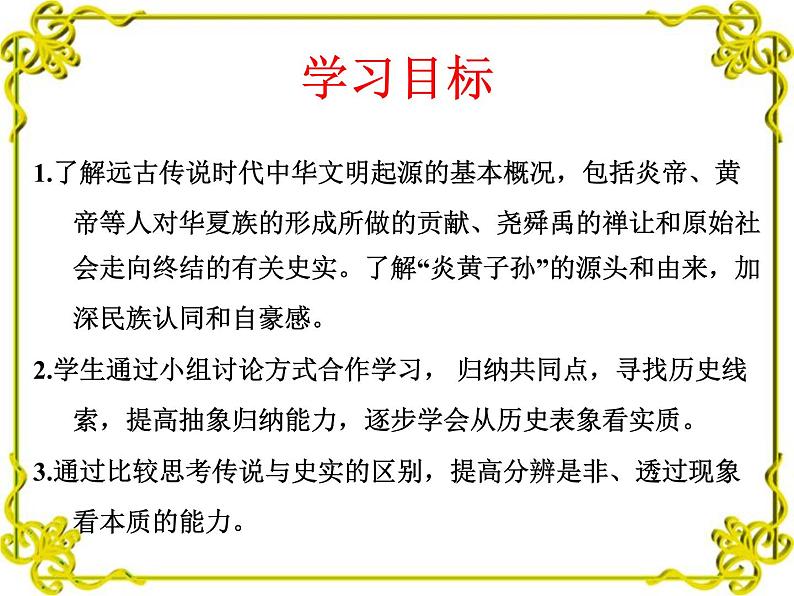 学习目标

1.了解远古传说时代中华文明起源的基本概况，包括炎帝、黄帝等人对华夏族的形成所做的贡献、尧舜禹的禅让和原始社会走向终结的有关史实。了解“炎黄子孙”的源头和由来，加深民族认同和自豪感。

2.学生通过小组讨论方式合作学习，归纳共同点，寻找历史线索，提高抽象归纳能力，逐步学会从历史表象看实质。

3.通过比较思考传说与史实的区别，提高分辨是非、透过现象看本质的能力。